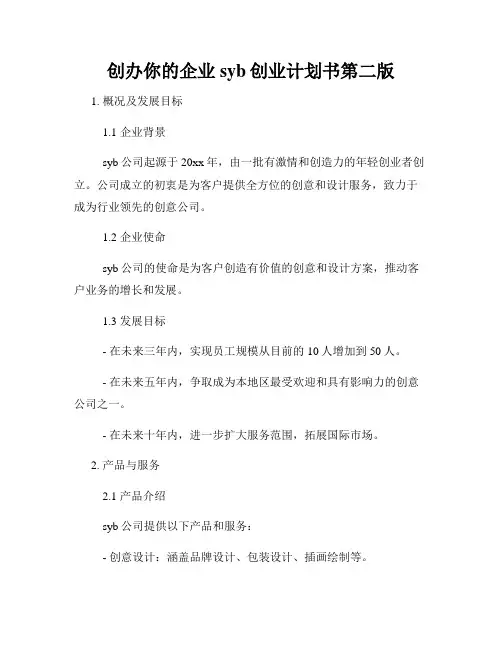 创办你的企业 syb 创业计划书第二版

1. 概况及发展目标

1.1 企业背景

syb 公司起源于 20xx 年，由一批有激情和创造力的年轻创业者创立。公司成立的初衷是为客户提供全方位的创意和设计服务，致力于成为行业领先的创意公司。

1.2 企业使命

syb 公司的使命是为客户创造有价值的创意和设计方案，推动客户业务的增长和发展。

1.3 发展目标

- 在未来三年内，实现员工规模从目前的 10 人增加到 50 人。

- 在未来五年内，争取成为本地区最受欢迎和具有影响力的创意公司之一。

- 在未来十年内，进一步扩大服务范围，拓展国际市场。

2. 产品与服务

2.1 产品介绍

syb 公司提供以下产品和服务：

- 创意设计：涵盖品牌设计、包装设计、插画绘制等。